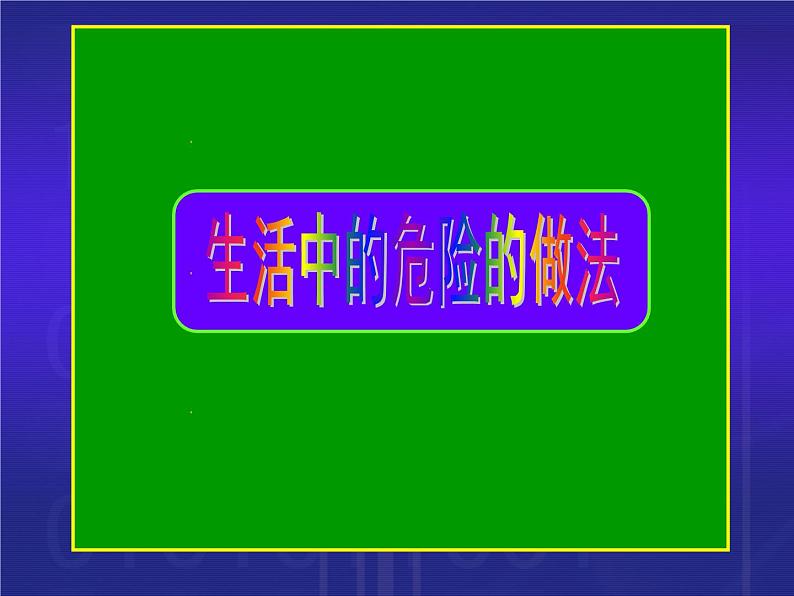 生活中的危险的做法